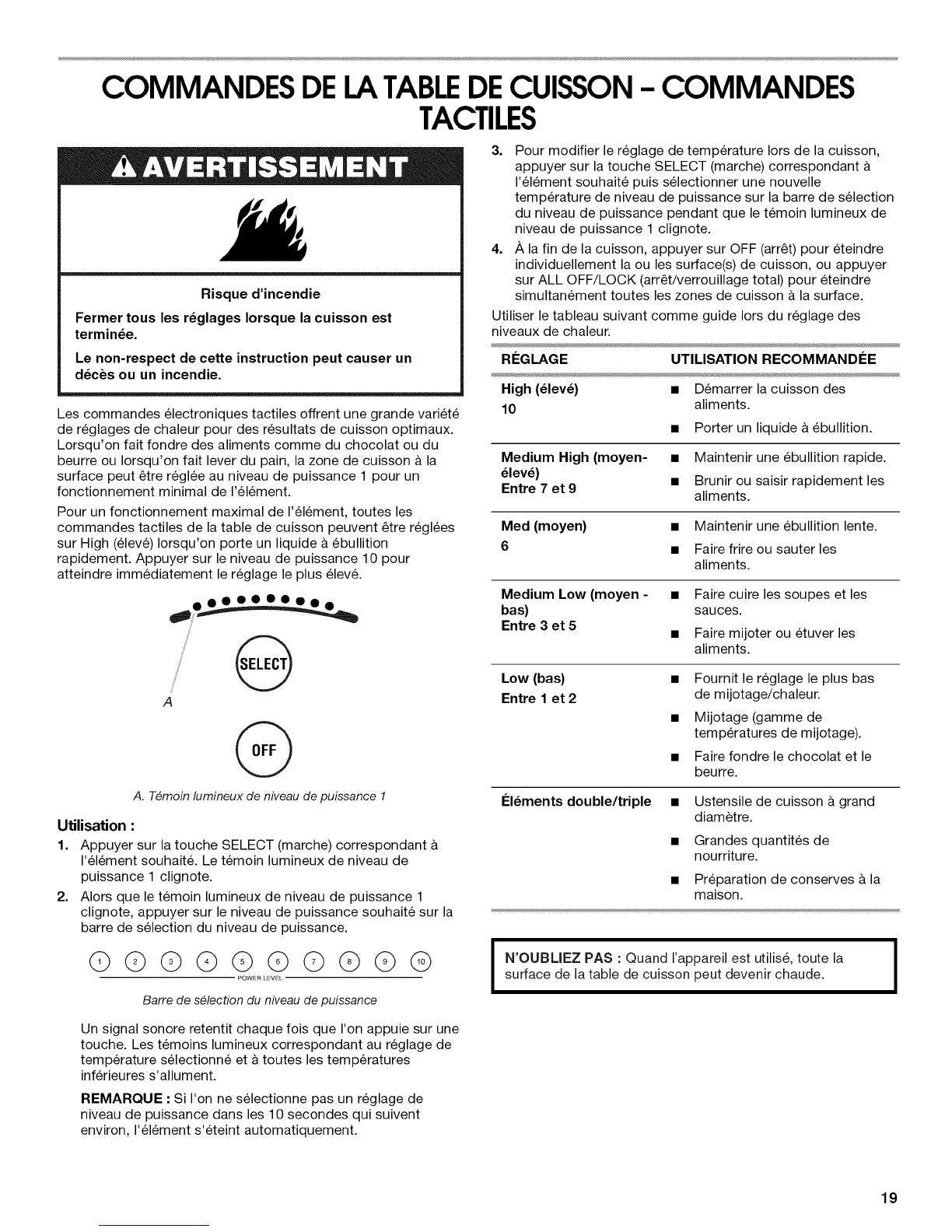 COMMANDES DE LA TABLE DE CUISSON - COMMANDES TACTILES

AVERTISSEMENT

Risque d'incendie

Fermer tous les réglages lorsque la cuisson est terminée.

Le non-respect de cette instruction peut causer un décès ou un incendie.

Les commandes électroniques tactiles offrent une grande variété de réglages de chaleur pour des résultats de cuisson optimaux. Lorsqu'on fait fondre des aliments comme du chocolat ou du beurre ou lorsqu'on fait lever du pain, la zone de cuisson à la surface peut être réglée au niveau de puissance 1 pour un fonctionnement minimal de l'élément.

Pour un fonctionnement maximal de l'élément, toutes les commandes tactiles de la table de cuisson peuvent être réglées sur High (élevé) lorsqu'on porte un liquide à ébullition rapidement. Appuyer sur le niveau de puissance 10 pour atteindre immédiatement le réglage le plus élevé.

SELECT

A

OFF

A. Témoin lumineux de niveau de puissance 1

Utilisation :

1. Appuyer sur la touche SELECT (marche) correspondant à l'élément souhaité. Le témoin lumineux de niveau de puissance 1 clignote.

2. Alors que le témoin lumineux de niveau de puissance 1 clignote, appuyer sur le niveau de puissance souhaité sur la barre de sélection du niveau de puissance.

1 2 3 4 5 6 7 8 9 10
POWER LEVEL

Barre de sélection du niveau de puissance

Un signal sonore retentit chaque fois que l'on appuie sur une touche. Les témoins lumineux correspondant au réglage de température sélectionné et à toutes les températures inférieures s'allument.

REMARQUE : Si l'on ne sélectionne pas un réglage de niveau de puissance dans les 10 secondes qui suivent environ, l'élément s'éteint automatiquement.

3. Pour modifier le réglage de température lors de la cuisson, appuyer sur la touche SELECT (marche) correspondant à l'élément souhaité puis sélectionner une nouvelle température de niveau de puissance sur la barre de sélection du niveau de puissance pendant que le témoin lumineux de niveau de puissance 1 clignote.

4. À la fin de la cuisson, appuyer sur OFF (arrêt) pour éteindre individuellement la ou les surface(s) de cuisson, ou appuyer sur ALL OFF/LOCK (arrêt/verrouillage total) pour éteindre simultanément toutes les zones de cuisson à la surface.

Utiliser le tableau suivant comme guide lors du réglage des niveaux de chaleur.

| RÉGLAGE | UTILISATION RECOMMANDÉE |
|---|---|
| High (élevé) 10 | ■ Démarrer la cuisson des aliments. ■ Porter un liquide à ébullition. |
| Medium High (moyen-élevé) Entre 7 et 9 | ■ Maintenir une ébullition rapide. ■ Brunir ou saisir rapidement les aliments. |
| Med (moyen) 6 | ■ Maintenir une ébullition lente. ■ Faire frire ou sauter les aliments. |
| Medium Low (moyen - bas) Entre 3 et 5 | ■ Faire cuire les soupes et les sauces. ■ Faire mijoter ou étuver les aliments. |
| Low (bas) Entre 1 et 2 | ■ Fournit le réglage le plus bas de mijotage/chaleur. ■ Mijotage (gamme de températures de mijotage). ■ Faire fondre le chocolat et le beurre. |
| Éléments double/triple | ■ Ustensile de cuisson à grand diamètre. ■ Grandes quantités de nourriture. ■ Préparation de conserves à la maison. |

N'OUBLIEZ PAS : Quand l'appareil est utilisé, toute la surface de la table de cuisson peut devenir chaude.

19